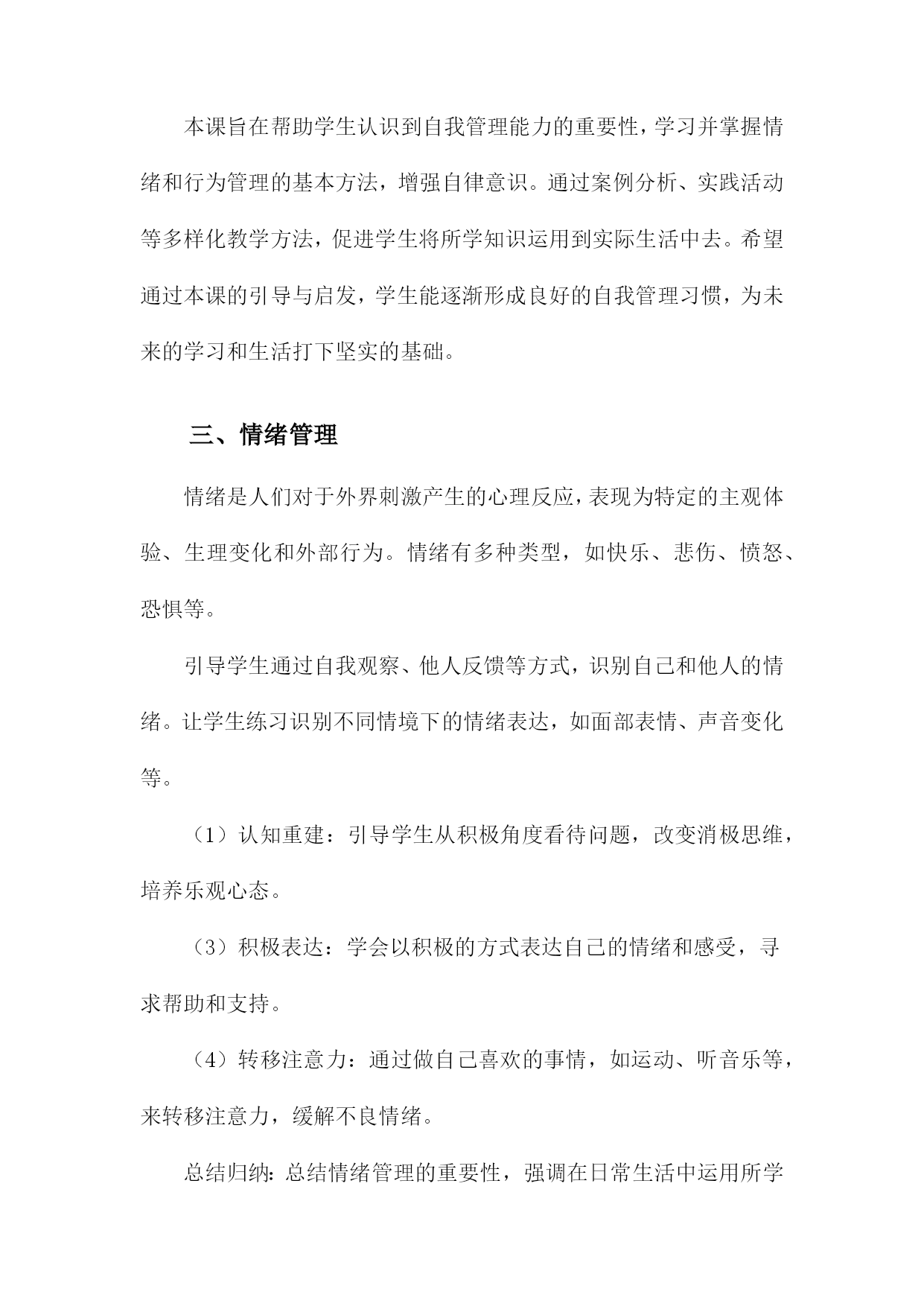 本课旨在帮助学生认识到自我管理能力的重要性，学习并掌握情绪和行为管理的基本方法，增强自律意识。通过案例分析、实践活动等多样化教学方法，促进学生将所学知识运用到实际生活中去。希望通过本课的引导与启发，学生能逐渐形成良好的自我管理习惯，为未来的学习和生活打下坚实的基础。

三、情绪管理

情绪是人们对于外界刺激产生的心理反应，表现为特定的主观体验、生理变化和外部行为。情绪有多种类型，如快乐、悲伤、愤怒、恐惧等。

引导学生通过自我观察、他人反馈等方式，识别自己和他人的情绪。让学生练习识别不同情境下的情绪表达，如面部表情、声音变化等。

（1）认知重建：引导学生从积极角度看待问题，改变消极思维，培养乐观心态。

（3）积极表达：学会以积极的方式表达自己的情绪和感受，寻求帮助和支持。

（4）转移注意力：通过做自己喜欢的事情，如运动、听音乐等，来转移注意力，缓解不良情绪。

总结归纳：总结情绪管理的重要性，强调在日常生活中运用所学